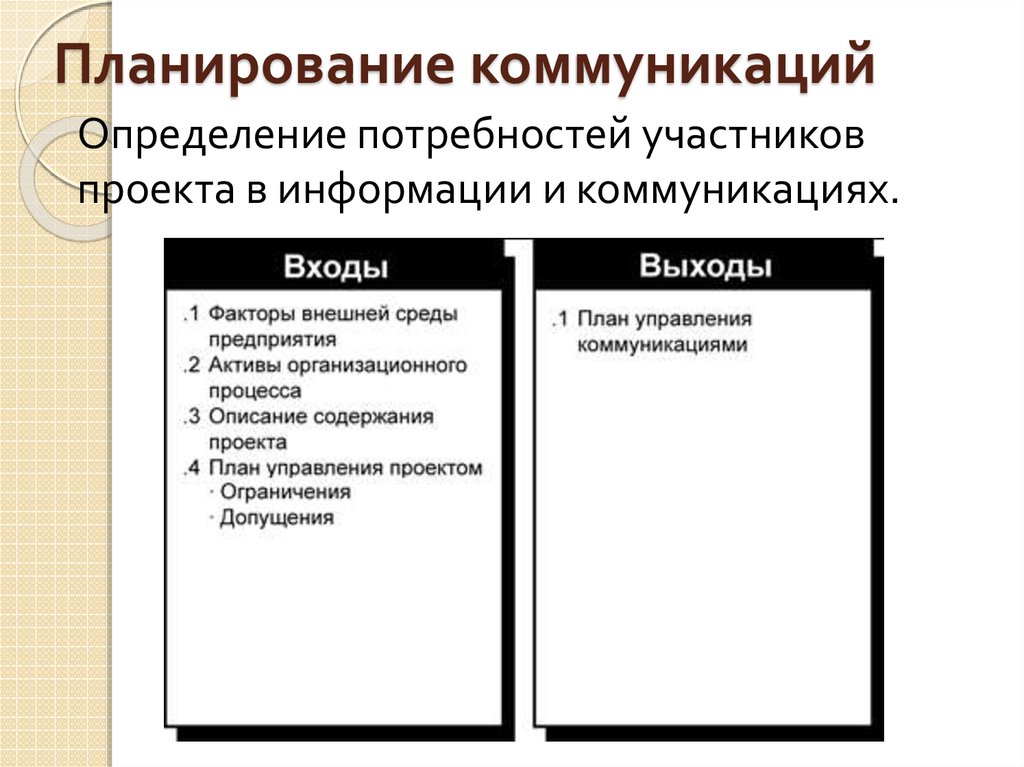 Планирование коммуникаций

Определение потребностей участников проекта в информации и коммуникациях.

Входы

.1 Факторы внешней среды предприятия
.2 Активы организационного процесса
.3 Описание содержания проекта
.4 План управления проектом
· Ограничения
· Допущения

Выходы

.1 План управления коммуникациями